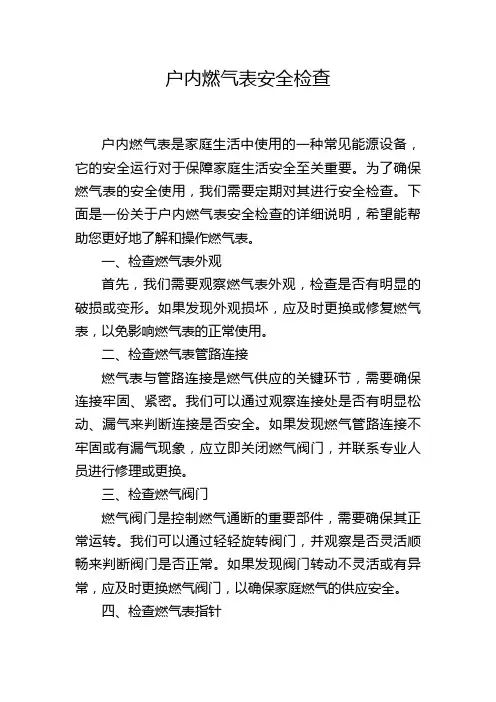 户内燃气表安全检查

户内燃气表是家庭生活中使用的一种常见能源设备，它的安全运行对于保障家庭生活安全至关重要。为了确保燃气表的安全使用，我们需要定期对其进行安全检查。下面是一份关于户内燃气表安全检查的详细说明，希望能帮助您更好地了解和操作燃气表。

一、检查燃气表外观

首先，我们需要观察燃气表外观，检查是否有明显的破损或变形。如果发现外观损坏，应及时更换或修复燃气表，以免影响燃气表的正常使用。

二、检查燃气表管路连接

燃气表与管路连接是燃气供应的关键环节，需要确保连接牢固、紧密。我们可以通过观察连接处是否有明显松动、漏气来判断连接是否安全。如果发现燃气管路连接不牢固或有漏气现象，应立即关闭燃气阀门，并联系专业人员进行修理或更换。

三、检查燃气阀门

燃气阀门是控制燃气通断的重要部件，需要确保其正常运转。我们可以通过轻轻旋转阀门，并观察是否灵活顺畅来判断阀门是否正常。如果发现阀门转动不灵活或有异常，应及时更换燃气阀门，以确保家庭燃气的供应安全。

四、检查燃气表指针